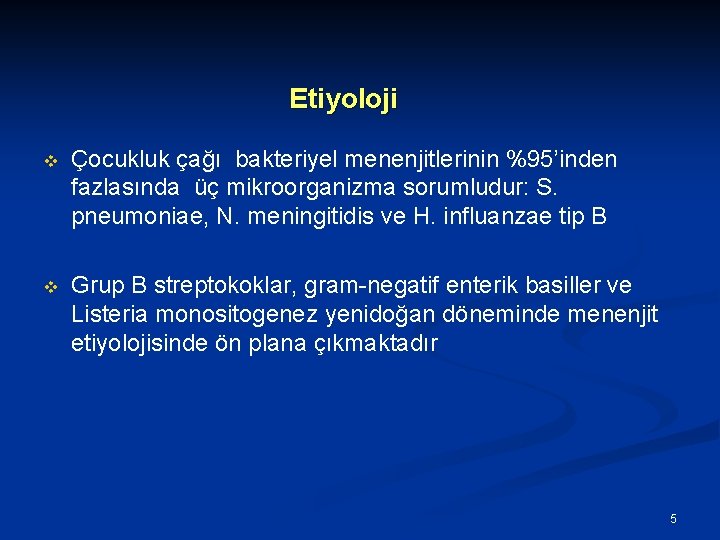 Etiyoloji

❖ Çocukluk çağı bakteriyel menenjitlerinin %95'inden fazlasında üç mikroorganizma sorumludur: S. pneumoniae, N. meningitidis ve H. influanzae tip B

❖ Grup B streptokoklar, gram-negatif enterik basiller ve Listeria monositogenez yenidoğan döneminde menenjit etiyolojisinde ön plana çıkmaktadır

5